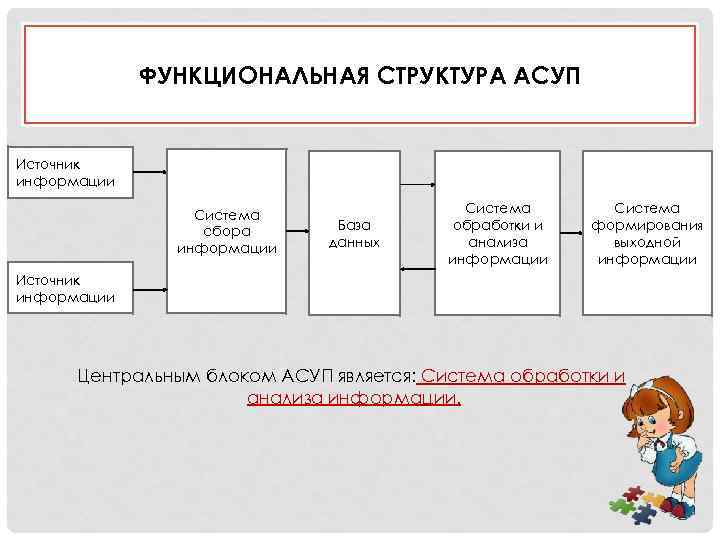 ФУНКЦИОНАЛЬНАЯ СТРУКТУРА АСУП

Источник информации

Источник информации

Система сбора информации

База данных

Система обработки и анализа информации

Система формирования выходной информации

Центральным блоком АСУП является: Система обработки и анализа информации.